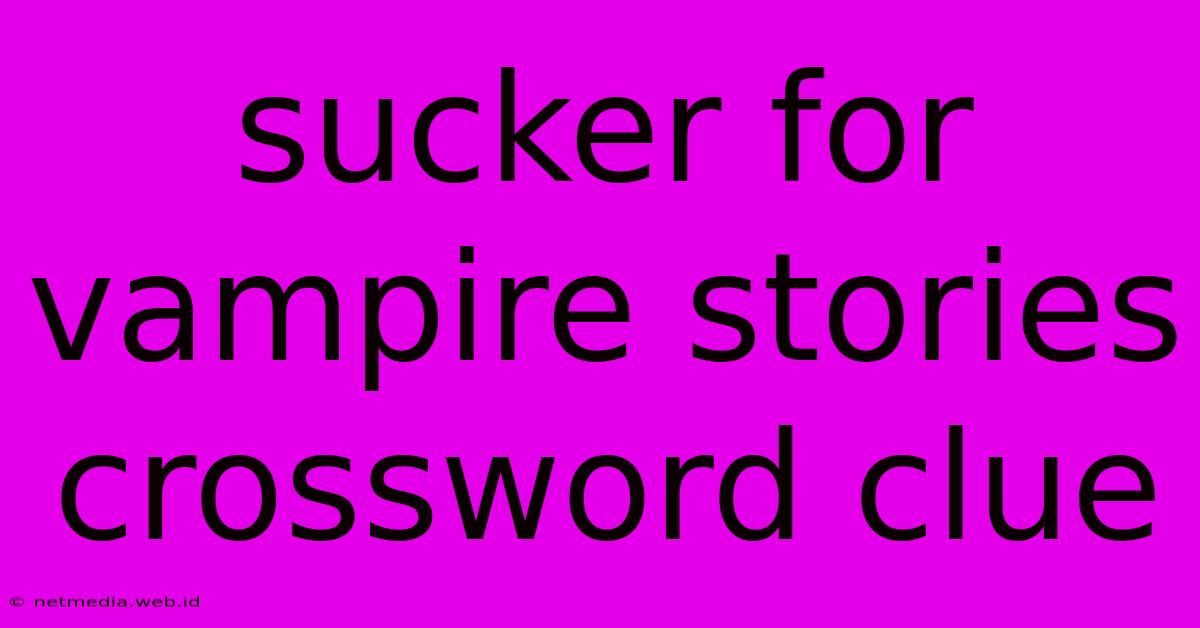 sucker for vampire stories crossword clue

© netmedia.web.id